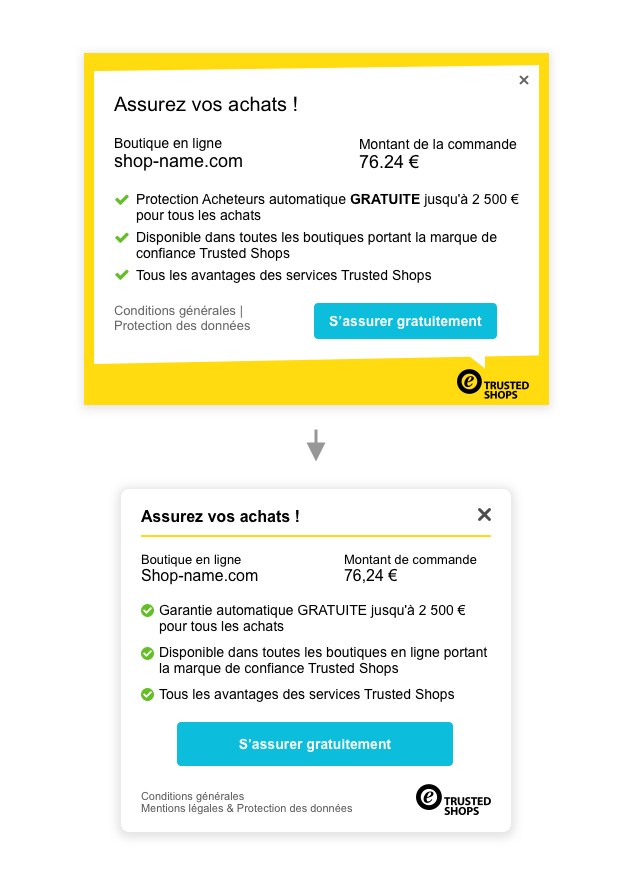 ×

Assurez vos achats !

Boutique en ligne
shop-name.com

Montant de la commande
76.24 €

Protection Acheteurs automatique **GRATUITE** jusqu'à 2 500 € pour tous les achats

Disponible dans toutes les boutiques portant la marque de confiance Trusted Shops

Tous les avantages des services Trusted Shops

Conditions générales |
Protection des données

S'assurer gratuitement

e TRUSTED SHOPS

Assurez vos achats !

×

Boutique en ligne
Shop-name.com

Montant de commande
76,24 €

Garantie automatique GRATUITE jusqu'à 2 500 € pour tous les achats

Disponible dans toutes les boutiques en ligne portant la marque de confiance Trusted Shops

Tous les avantages des services Trusted Shops

S'assurer gratuitement

Conditions générales
Mentions légales & Protection des données

e TRUSTED SHOPS